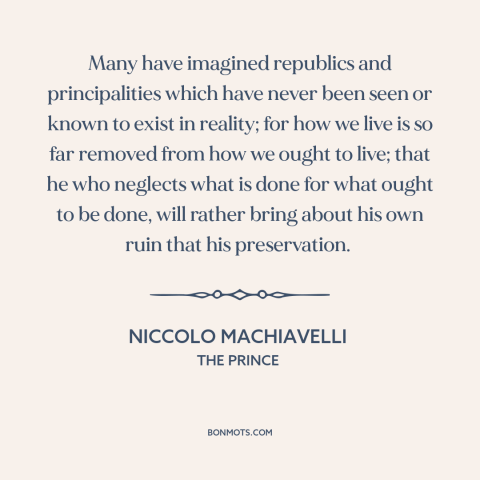 Many have imagined republics and principalities which have never been seen or known to exist in reality; for how we live is so far removed from how we ought to live; that he who neglects what is done for what ought to be done, will rather bring about his own ruin that his preservation.

NICCOLO MACHIAVELLI
THE PRINCE

BONMOTS.COM